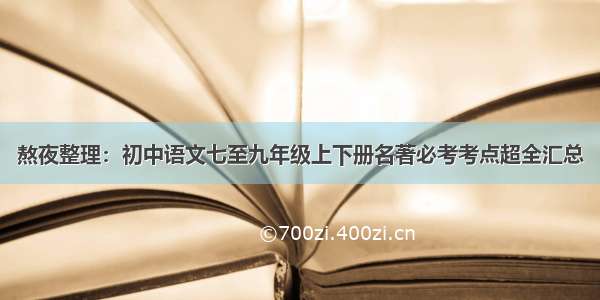 熬夜整理：初中语文七至九年级上下册名著必考考点超全汇总

©700zi.400zi.cn